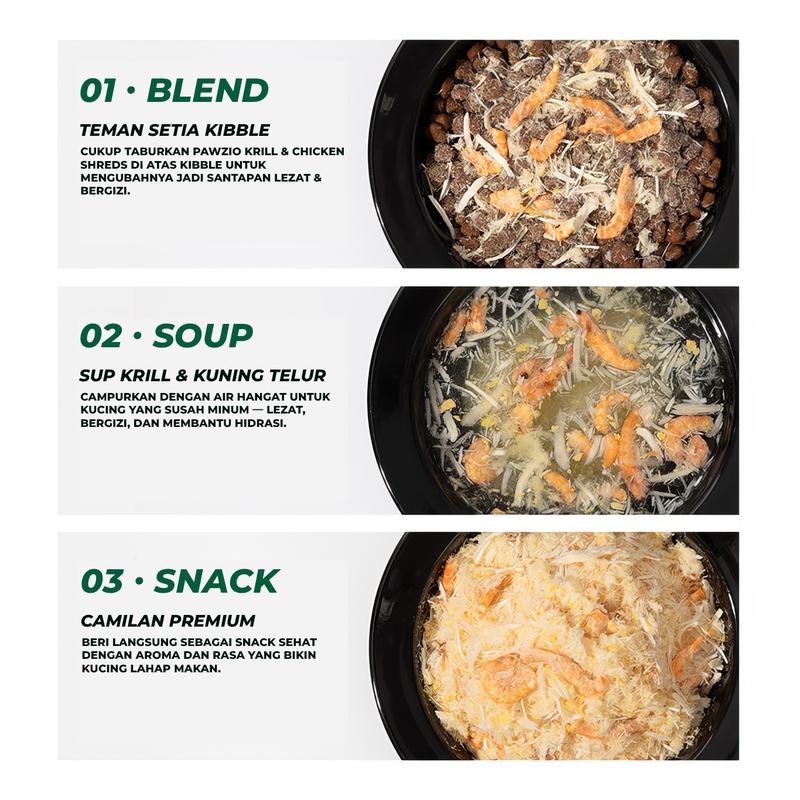 01 · BLEND

TEMAN SETIA KIBBLE

CUKUP TABURKAN PAWZIO KRILL & CHICKEN SHREDS DI ATAS KIBBLE UNTUK MENGUBAHNYA JADI SANTAPAN LEZAT & BERGIZI.

02 · SOUP

SUP KRILL & KUNING TELUR

CAMPURKAN DENGAN AIR HANGAT UNTUK KUCING YANG SUSAH MINUM — LEZAT, BERGIZI, DAN MEMBANTU HIDRASI.

03 · SNACK

CAMILAN PREMIUM

BERI LANGSUNG SEBAGAI SNACK SEHAT DENGAN AROMA DAN RASA YANG BIKIN KUCING LAHAP MAKAN.